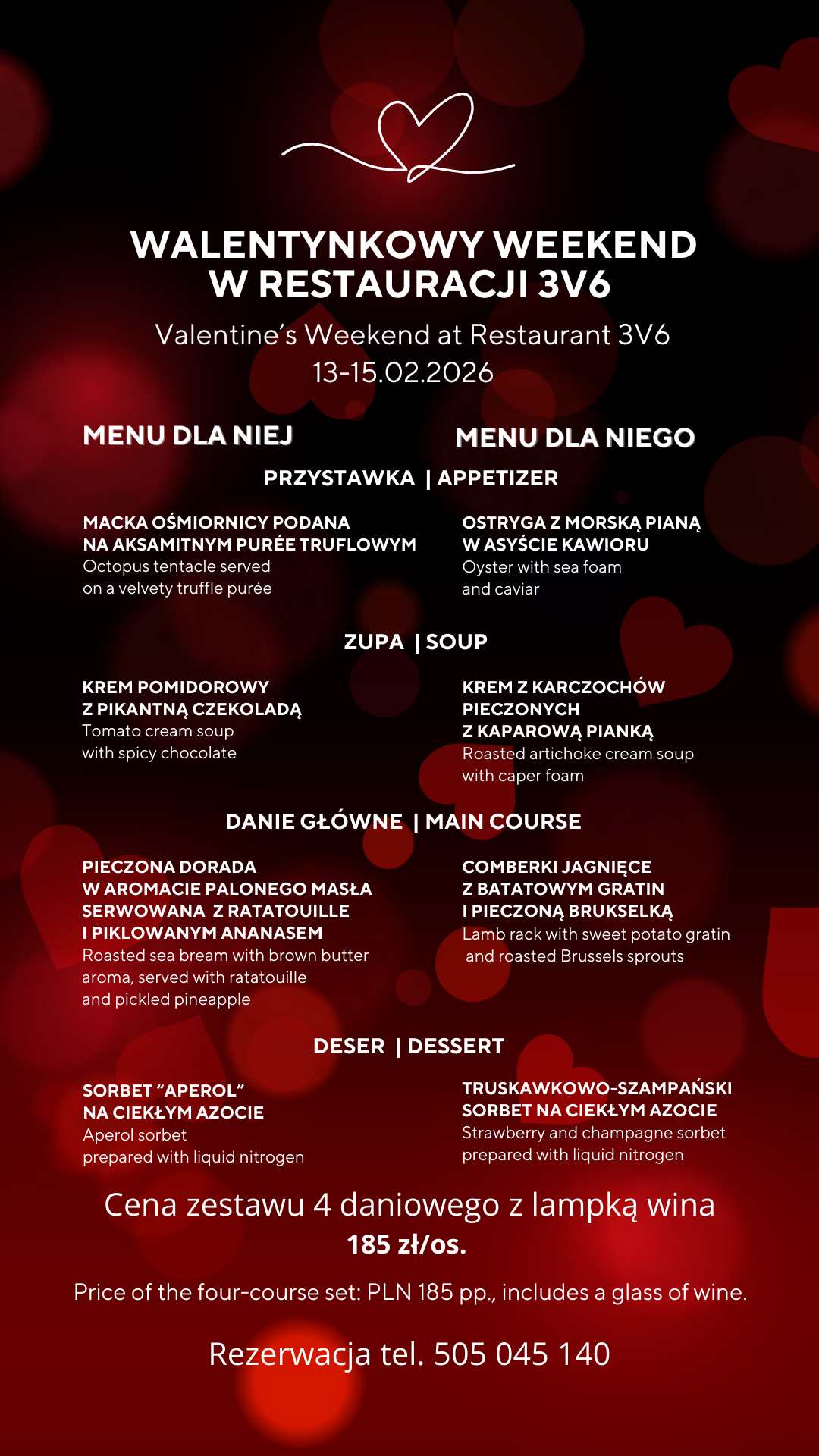 WALENTYNKOWY WEEKEND W RESTAURACJI 3V6

Valentine's Weekend at Restaurant 3V6
13-15.02.2026

MENU DLA NIEJ

MENU DLA NIEGO

PRZYSTAWKA | APPETIZER

MACKA OŚMIORNICY PODANA NA AKSAMITNYM PURÉE TRUFLOWYM
Octopus tentacle served on a velvety truffle purée

OSTRYGA Z MORSKĄ PIANĄ W ASYŚCIE KAWIORU
Oyster with sea foam and caviar

ZUPA | SOUP

KREM POMIDOROWY Z PIKANTNĄ CZEKOLADĄ
Tomato cream soup with spicy chocolate

KREM Z KARCZOCHÓW PIECZONYCH Z KAPAROWĄ PIANKĄ
Roasted artichoke cream soup with caper foam

DANIE GŁÓWNE | MAIN COURSE

PIECZONA DORADA W AROMACIE PALONEGO MASŁA SERWOWANA Z RATATOUILLE I PIKLOWANYM ANANASEM
Roasted sea bream with brown butter aroma, served with ratatouille and pickled pineapple

COMBERKI JAGNIĘCE Z BATATOWYM GRATIN I PIECZONĄ BRUKSELKĄ
Lamb rack with sweet potato gratin and roasted Brussels sprouts

DESER | DESSERT

SORBET "APEROL" NA CIEKŁYM AZOCIE
Aperol sorbet prepared with liquid nitrogen

TRUSKAWKOWO-SZAMPAŃSKI SORBET NA CIEKŁYM AZOCIE
Strawberry and champagne sorbet prepared with liquid nitrogen

Cena zestawu 4 daniowego z lampką wina
185 zł/os.

Price of the four-course set: PLN 185 pp., includes a glass of wine.

Rezerwacja tel. 505 045 140